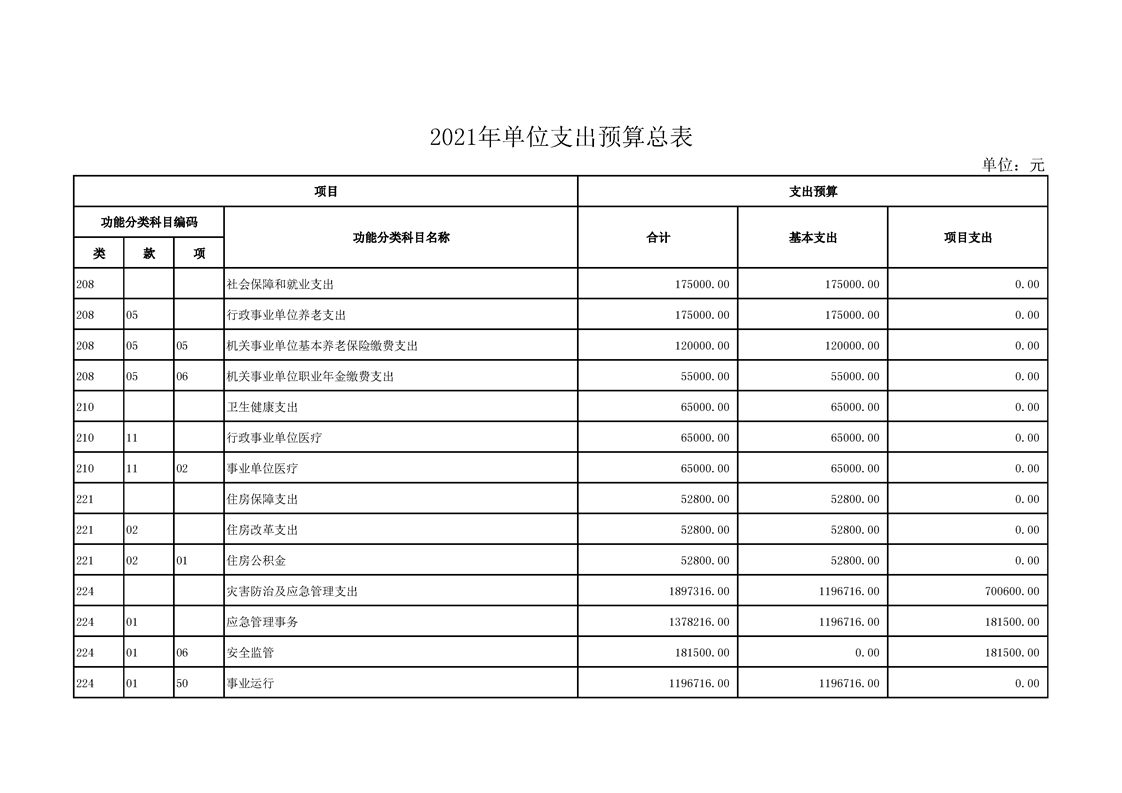 2021年单位支出预算总表

单位：元

| 项目 | | | | 支出预算 | | |
|---|---|---|---|---|---|---|
| 功能分类科目编码 | | | 功能分类科目名称 | 合计 | 基本支出 | 项目支出 |
| 类 | 款 | 项 | | | | |
| 208 | | | 社会保障和就业支出 | 175000.00 | 175000.00 | 0.00 |
| 208 | 05 | | 行政事业单位养老支出 | 175000.00 | 175000.00 | 0.00 |
| 208 | 05 | 05 | 机关事业单位基本养老保险缴费支出 | 120000.00 | 120000.00 | 0.00 |
| 208 | 05 | 06 | 机关事业单位职业年金缴费支出 | 55000.00 | 55000.00 | 0.00 |
| 210 | | | 卫生健康支出 | 65000.00 | 65000.00 | 0.00 |
| 210 | 11 | | 行政事业单位医疗 | 65000.00 | 65000.00 | 0.00 |
| 210 | 11 | 02 | 事业单位医疗 | 65000.00 | 65000.00 | 0.00 |
| 221 | | | 住房保障支出 | 52800.00 | 52800.00 | 0.00 |
| 221 | 02 | | 住房改革支出 | 52800.00 | 52800.00 | 0.00 |
| 221 | 02 | 01 | 住房公积金 | 52800.00 | 52800.00 | 0.00 |
| 224 | | | 灾害防治及应急管理支出 | 1897316.00 | 1196716.00 | 700600.00 |
| 224 | 01 | | 应急管理事务 | 1378216.00 | 1196716.00 | 181500.00 |
| 224 | 01 | 06 | 安全监管 | 181500.00 | 0.00 | 181500.00 |
| 224 | 01 | 50 | 事业运行 | 1196716.00 | 1196716.00 | 0.00 |